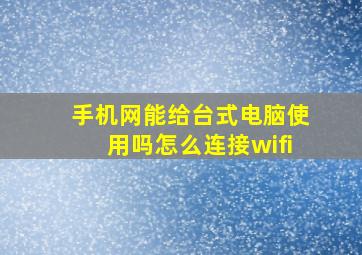 手机网能给台式电脑使用吗怎么连接wifi